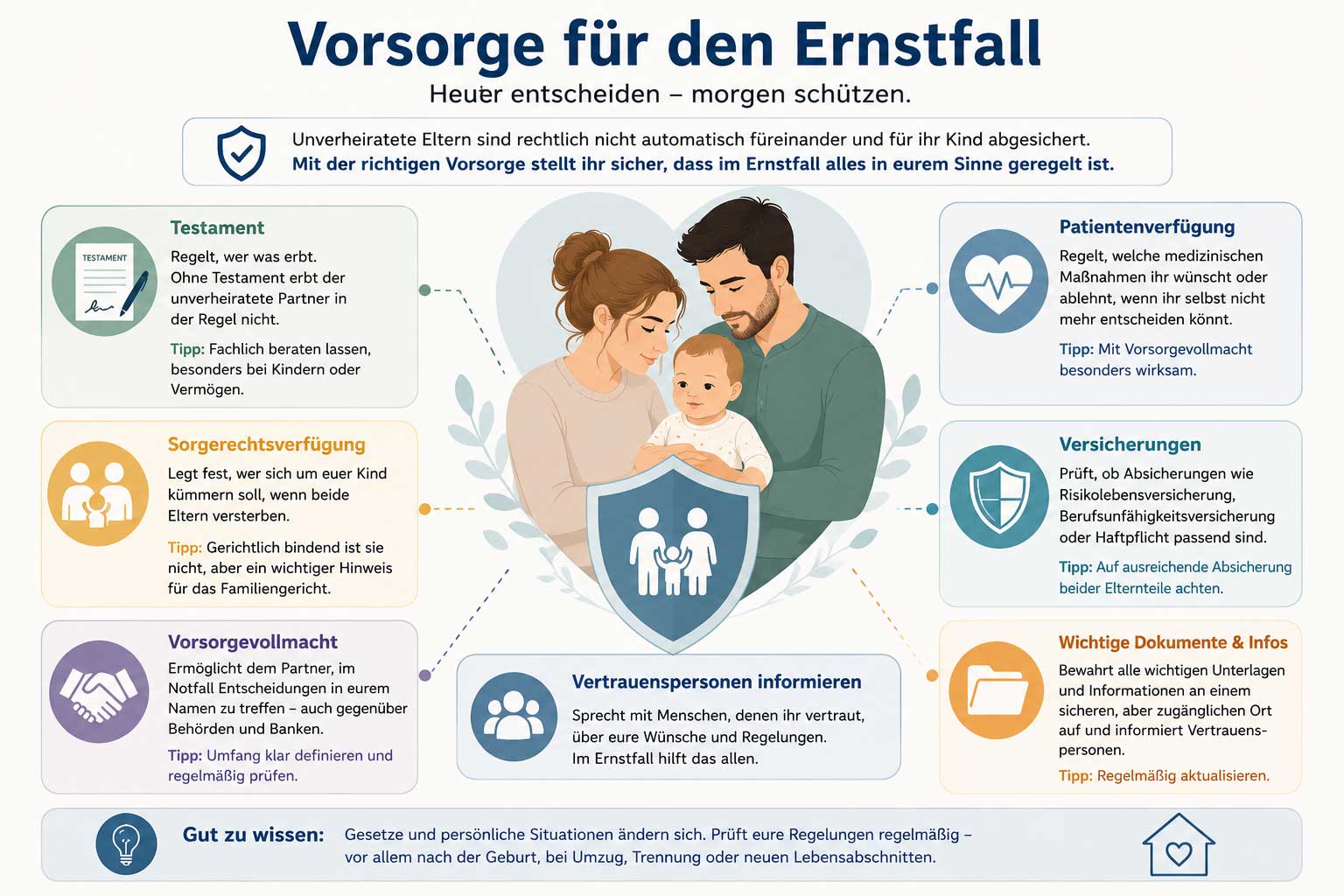 Vorsorge für den Ernstfall

Heuer entscheiden – morgen schützen.

Unverheiratete Eltern sind rechtlich nicht automatisch füreinander und für ihr Kind abgesichert.
Mit der richtigen Vorsorge stellt ihr sicher, dass im Ernstfall alles in eurem Sinne geregelt ist.

TESTAMENT

Testament
Regelt, wer was erbt. Ohne Testament erbt der unverheiratete Partner in der Regel nicht.
Tipp: Fachlich beraten lassen, besonders bei Kindern oder Vermögen.

Sorgerechtsverfügung
Legt fest, wer sich um euer Kind kümmern soll, wenn beide Eltern versterben.
Tipp: Gerichtlich bindend ist sie nicht, aber ein wichtiger Hinweis für das Familiengericht.

Vorsorgevollmacht
Ermöglicht dem Partner, im Notfall Entscheidungen in eurem Namen zu treffen – auch gegenüber Behörden und Banken.
Tipp: Umfang klar definieren und regelmäßig prüfen.

Vertrauenspersonen informieren
Sprecht mit Menschen, denen ihr vertraut, über eure Wünsche und Regelungen. Im Ernstfall hilft das allen.

Patientenverfügung
Regelt, welche medizinischen Maßnahmen ihr wünscht oder ablehnt, wenn ihr selbst nicht mehr entscheiden könnt.
Tipp: Mit Vorsorgevollmacht besonders wirksam.

Versicherungen
Prüft, ob Absicherungen wie Risikolebensversicherung, Berufsunfähigkeitsversicherung oder Haftpflicht passend sind.
Tipp: Auf ausreichende Absicherung beider Elternteile achten.

Wichtige Dokumente & Infos
Bewahrt alle wichtigen Unterlagen und Informationen an einem sicheren, aber zugänglichen Ort auf und informiert Vertrauenspersonen.
Tipp: Regelmäßig aktualisieren.

Gut zu wissen: Gesetze und persönliche Situationen ändern sich. Prüft eure Regelungen regelmäßig – vor allem nach der Geburt, bei Umzug, Trennung oder neuen Lebensabschnitten.